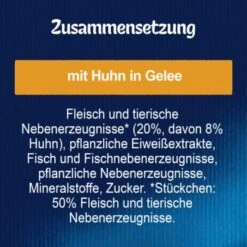 Zusammensetzung

mit Huhn in Gelee

Fleisch und tierische Nebenerzeugnisse* (20%, davon 8% Huhn), pflanzliche Eiweißextrakte, Fisch und Fischnebenerzeugnisse, pflanzliche Nebenerzeugnisse, Mineralstoffe, Zucker. *Stückchen: 50% Fleisch und tierische Nebenerzeugnisse.